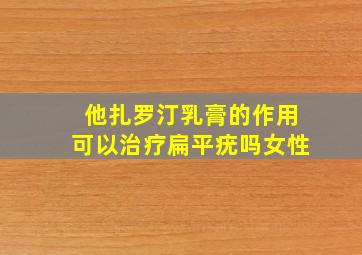 他扎罗汀乳膏的作用
可以治疗扁平疣吗女性